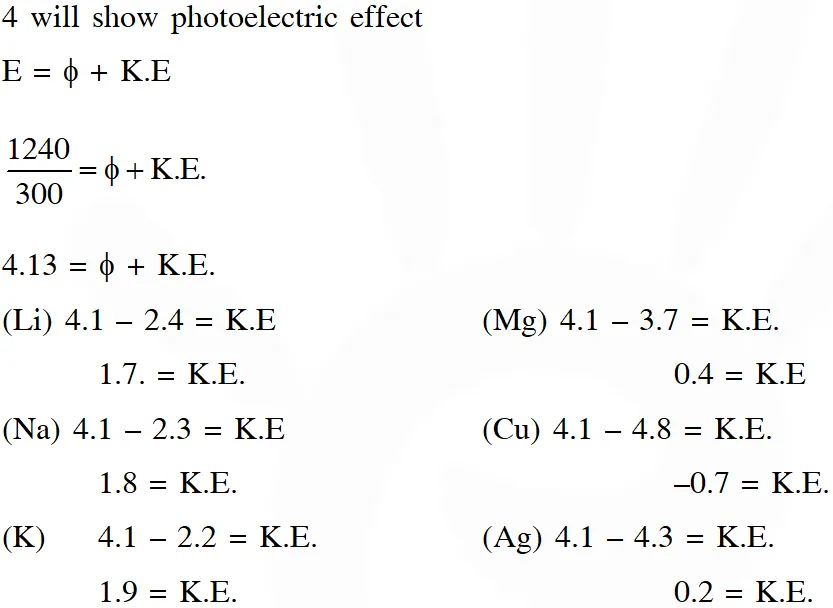 4 will show photoelectric effect

$E = \phi + K.E$

$\frac{1240}{300} = \phi + K.E.$

$4.13 = \phi + K.E.$

(Li) $4.1 - 2.4 = K.E$

$1.7. = K.E.$

(Na) $4.1 - 2.3 = K.E$

$1.8 = K.E.$

(K) $4.1 - 2.2 = K.E.$

$1.9 = K.E.$

(Mg) $4.1 - 3.7 = K.E.$

$0.4 = K.E$

(Cu) $4.1 - 4.8 = K.E.$

$-0.7 = K.E.$

(Ag) $4.1 - 4.3 = K.E.$

$0.2 = K.E.$